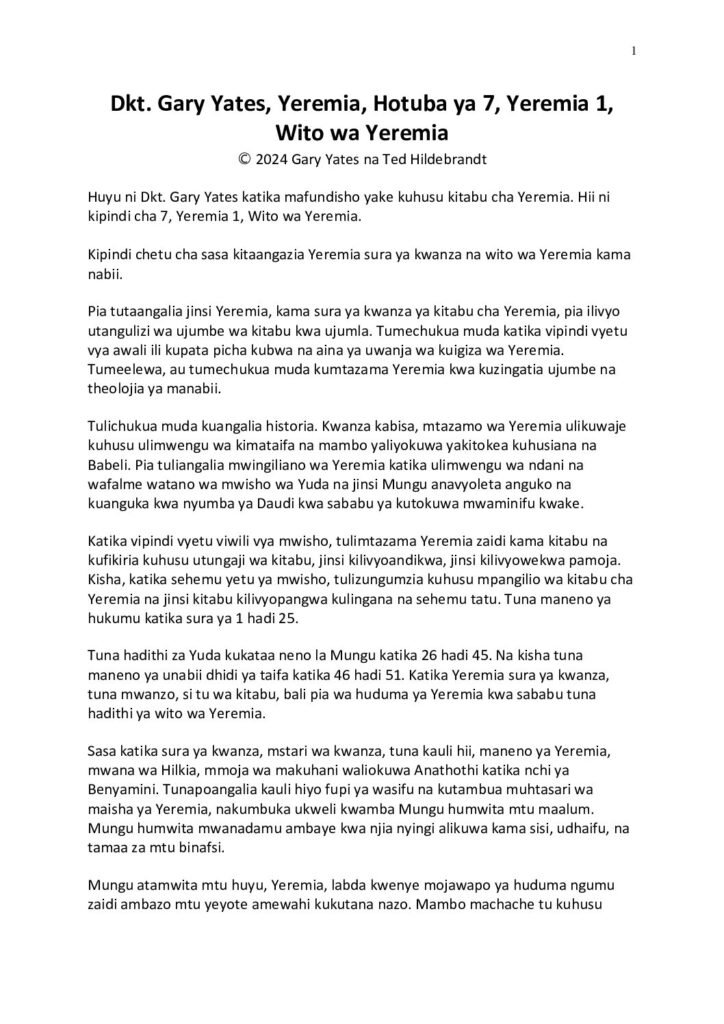 1

Dkt. Gary Yates, Yeremia, Hotuba ya 7, Yeremia 1, Wito wa Yeremia

© 2024 Gary Yates na Ted Hildebrandt

Huyu ni Dkt. Gary Yates katika mafundisho yake kuhusu kitabu cha Yeremia. Hii ni kipindi cha 7, Yeremia 1, Wito wa Yeremia.

Kipindi chetu cha sasa kitaangazia Yeremia sura ya kwanza na wito wa Yeremia kama nabii.

Pia tutaangalia jinsi Yeremia, kama sura ya kwanza ya kitabu cha Yeremia, pia ilivyo utangulizi wa ujumbe wa kitabu kwa ujumla. Tumechukua muda katika vipindi vyetu vya awali ili kupata picha kubwa na aina ya uwanja wa kuigiza wa Yeremia. Tumeelewa, au tumechukua muda kumtazama Yeremia kwa kuzingatia ujumbe na theolojia ya manabii.

Tulichukua muda kuangalia historia. Kwanza kabisa, mtazamo wa Yeremia ulikuwaje kuhusu ulimwengu wa kimataifa na mambo yaliyokuwa yakitokea kuhusiana na Babeli. Pia tuliangalia mwingiliano wa Yeremia katika ulimwengu wa ndani na wafalme watano wa mwisho wa Yuda na jinsi Mungu anavyoleta anguko na kuanguka kwa nyumba ya Daudi kwa sababu ya kutokuwa mwaminifu kwake.

Katika vipindi vyetu viwili vya mwisho, tulimtazama Yeremia zaidi kama kitabu na kufikiria kuhusu utungaji wa kitabu, jinsi kilivyoandikwa, jinsi kilivyowekwa pamoja. Kisha, katika sehemu yetu ya mwisho, tulizungumzia kuhusu mpangilio wa kitabu cha Yeremia na jinsi kitabu kilivyopangwa kulingana na sehemu tatu. Tuna maneno ya hukumu katika sura ya 1 hadi 25.

Tuna hadithi za Yuda kukataa neno la Mungu katika 26 hadi 45. Na kisha tuna maneno ya unabii dhidi ya taifa katika 46 hadi 51. Katika Yeremia sura ya kwanza, tuna mwanzo, si tu wa kitabu, bali pia wa huduma ya Yeremia kwa sababu tuna hadithi ya wito wa Yeremia.

Sasa katika sura ya kwanza, mstari wa kwanza, tuna kauli hii, maneno ya Yeremia, mwana wa Hilkia, mmoja wa makuhani waliokuwa Anathothi katika nchi ya Benyamini. Tunapoangalia kauli hiyo fupi ya wasifu na kutambua muhtasari wa maisha ya Yeremia, nakumbuka ukweli kwamba Mungu humwita mtu maalum. Mungu humwita mwanadamu ambaye kwa njia nyingi alikuwa kama sisi, udhaifu, na tamaa za mtu binafsi.

Mungu atamwita mtu huyu, Yeremia, labda kwenye mojawapo ya huduma ngumu zaidi ambazo mtu yeyote amewahi kukutana nazo. Mambo machache tu kuhusu